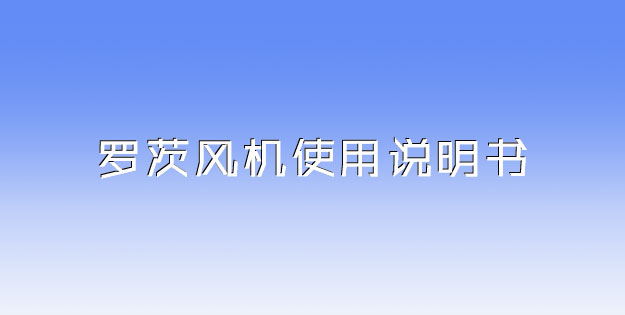 罗茨风机使用说明书